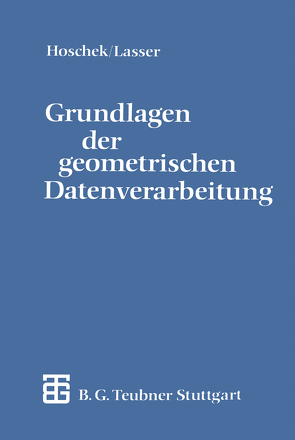 Hoschek/Lasser

Grundlagen der geometrischen Datenverarbeitung

B. G. Teubner Stuttgart